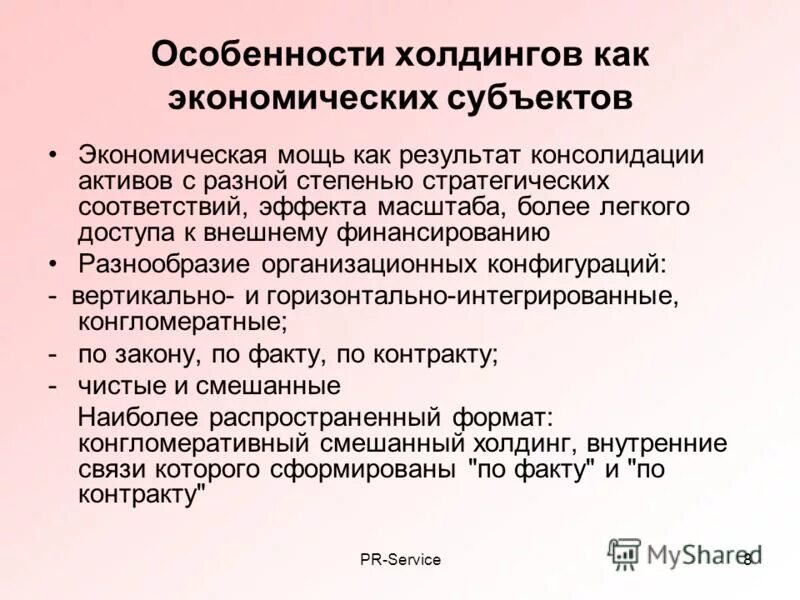 Особенности холдингов как экономических субъектов

• Экономическая мощь как результат консолидации активов с разной степенью стратегических соответствий, эффекта масштаба, более легкого доступа к внешнему финансированию

• Разнообразие организационных конфигураций:

- вертикально- и горизонтально-интегрированные, конгломератные;

- по закону, по факту, по контракту;

- чистые и смешанные

Наиболее распространенный формат: конгломеративный смешанный холдинг, внутренние связи которого сформированы "по факту" и "по контракту"

PR-Service

MyShared

8